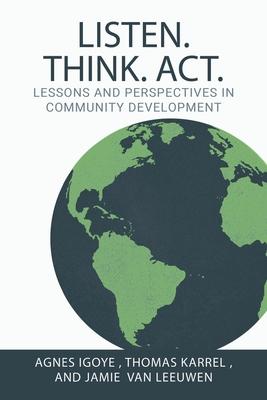 LISTEN.
THINK. ACT.
LESSONS AND PERSPECTIVES IN COMMUNITY DEVELOPMENT

AGNES IGOYE , THOMAS KARREL , AND JAMIE VAN LEEUWEN